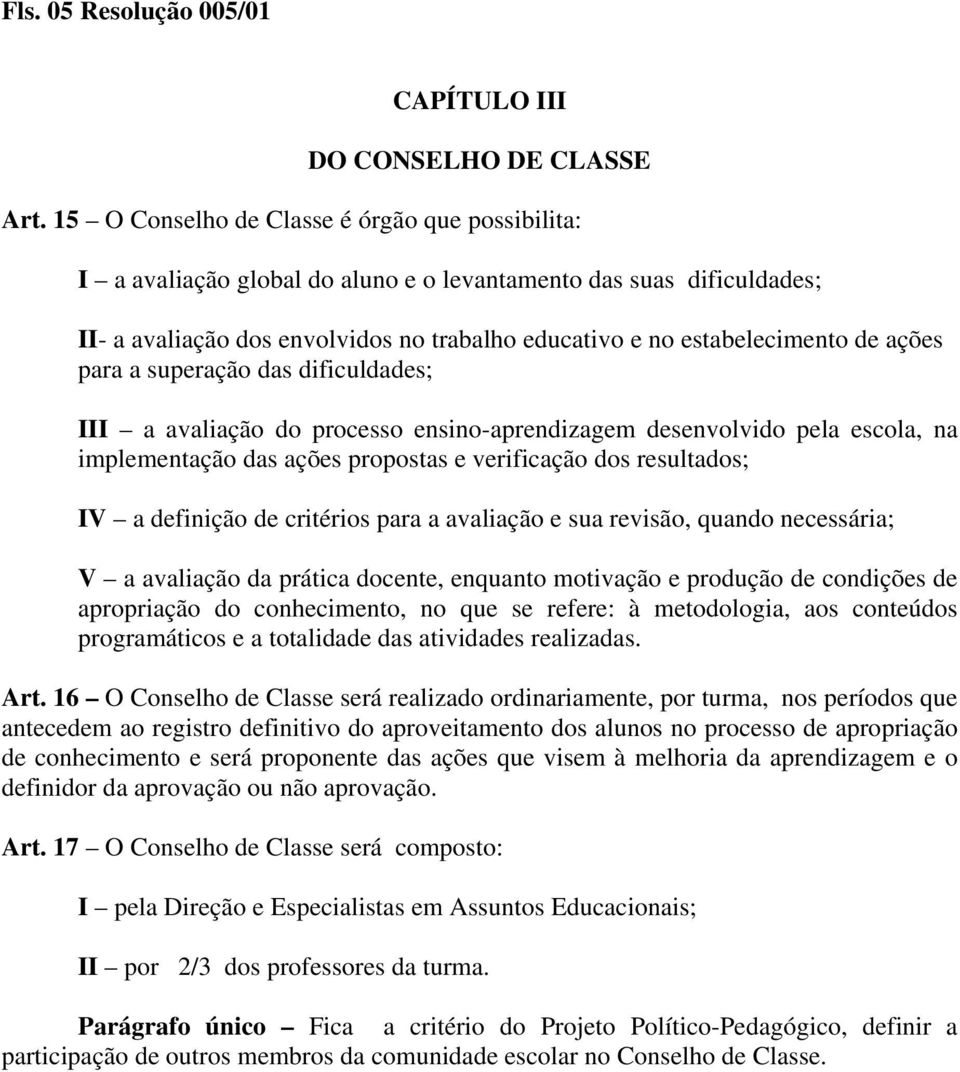 Fls. 05 Resolução 005/01

CAPÍTULO III

DO CONSELHO DE CLASSE

Art. 15 – O Conselho de Classe é órgão que possibilita:

I – a avaliação global do aluno e o levantamento das suas dificuldades;

II- a avaliação dos envolvidos no trabalho educativo e no estabelecimento de ações para a superação das dificuldades;

III – a avaliação do processo ensino-aprendizagem desenvolvido pela escola, na implementação das ações propostas e verificação dos resultados;

IV – a definição de critérios para a avaliação e sua revisão, quando necessária;

V – a avaliação da prática docente, enquanto motivação e produção de condições de apropriação do conhecimento, no que se refere: à metodologia, aos conteúdos programáticos e a totalidade das atividades realizadas.

Art. 16 – O Conselho de Classe será realizado ordinariamente, por turma, nos períodos que antecedem ao registro definitivo do aproveitamento dos alunos no processo de apropriação de conhecimento e será proponente das ações que visem à melhoria da aprendizagem e o definidor da aprovação ou não aprovação.

Art. 17 – O Conselho de Classe será composto:

I – pela Direção e Especialistas em Assuntos Educacionais;

II – por 2/3 dos professores da turma.

Parágrafo único – Fica a critério do Projeto Político-Pedagógico, definir a participação de outros membros da comunidade escolar no Conselho de Classe.